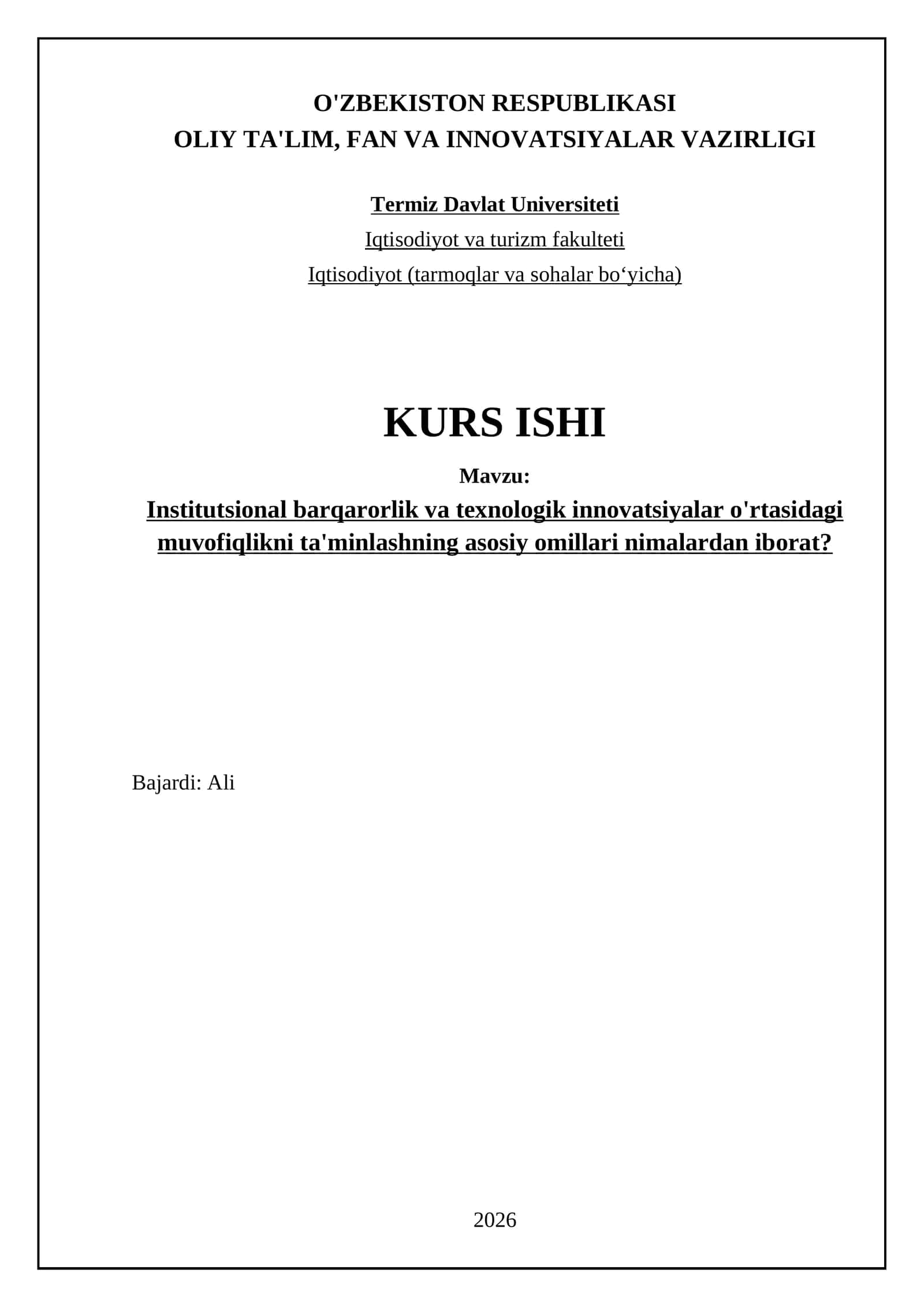 O'ZBEKISTON RESPUBLIKASI
OLIY TA'LIM, FAN VA INNOVATSIYALAR VAZIRLIGI

Termiz Davlat Universiteti
Iqtisodiyot va turizm fakulteti
Iqtisodiyot (tarmoqlar va sohalar bo‘yicha)

KURS ISHI

Mavzu:
Institutsional barqarorlik va texnologik innovatsiyalar o'rtasidagi muvofiqlikni ta'minlashning asosiy omillari nimalardan iborat?

Bajardi: Ali

2026